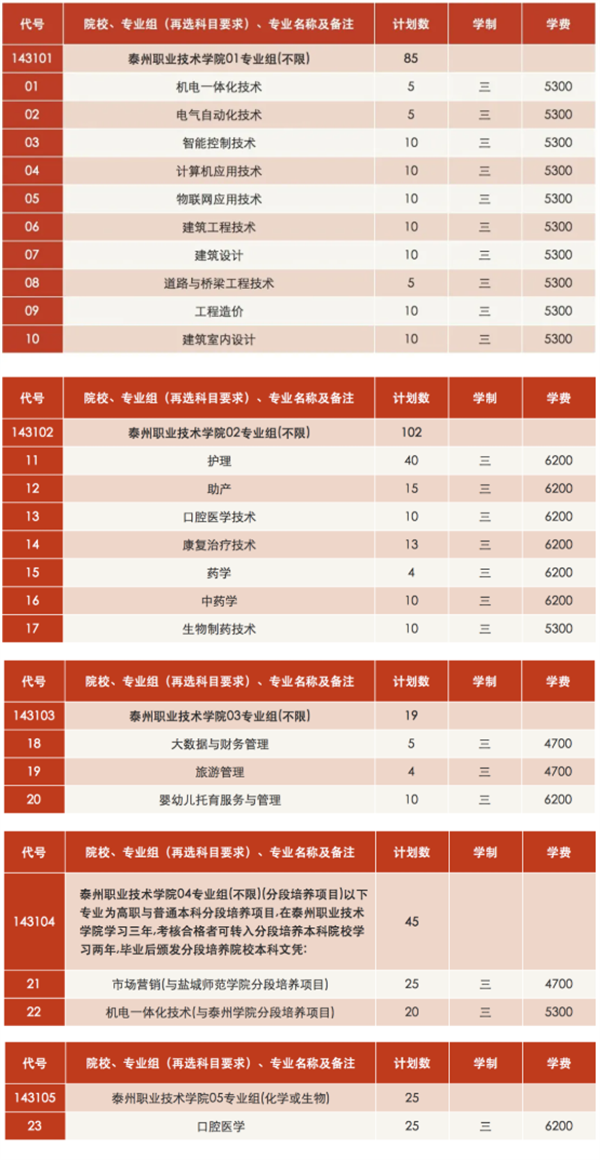 | 代号 | 院校、专业组（再选科目要求）、专业名称及备注 | 计划数 | 学制 | 学费 |
|---|---|---|---|---|
| 143101 | 泰州职业技术学院01专业组(不限) | 85 | | |
| 01 | 机电一体化技术 | 5 | 三 | 5300 |
| 02 | 电气自动化技术 | 5 | 三 | 5300 |
| 03 | 智能控制技术 | 10 | 三 | 5300 |
| 04 | 计算机应用技术 | 10 | 三 | 5300 |
| 05 | 物联网应用技术 | 10 | 三 | 5300 |
| 06 | 建筑工程技术 | 10 | 三 | 5300 |
| 07 | 建筑设计 | 10 | 三 | 5300 |
| 08 | 道路与桥梁工程技术 | 5 | 三 | 5300 |
| 09 | 工程造价 | 10 | 三 | 5300 |
| 10 | 建筑室内设计 | 10 | 三 | 5300 |

| 代号 | 院校、专业组（再选科目要求）、专业名称及备注 | 计划数 | 学制 | 学费 |
|---|---|---|---|---|
| 143102 | 泰州职业技术学院02专业组(不限) | 102 | | |
| 11 | 护理 | 40 | 三 | 6200 |
| 12 | 助产 | 15 | 三 | 6200 |
| 13 | 口腔医学技术 | 10 | 三 | 6200 |
| 14 | 康复治疗技术 | 13 | 三 | 6200 |
| 15 | 药学 | 4 | 三 | 6200 |
| 16 | 中药学 | 10 | 三 | 6200 |
| 17 | 生物制药技术 | 10 | 三 | 5300 |

| 代号 | 院校、专业组（再选科目要求）、专业名称及备注 | 计划数 | 学制 | 学费 |
|---|---|---|---|---|
| 143103 | 泰州职业技术学院03专业组(不限) | 19 | | |
| 18 | 大数据与财务管理 | 5 | 三 | 4700 |
| 19 | 旅游管理 | 4 | 三 | 4700 |
| 20 | 婴幼儿托育服务与管理 | 10 | 三 | 6200 |

| 代号 | 院校、专业组（再选科目要求）、专业名称及备注 | 计划数 | 学制 | 学费 |
|---|---|---|---|---|
| 143104 | 泰州职业技术学院04专业组(不限)(分段培养项目)以下专业为高职与普通本科分段培养项目,在泰州职业技术学院学习三年,考核合格者可转入分段培养本科院校学习两年,毕业后颁发分段培养院校本科文凭: | 45 | | |
| 21 | 市场营销(与盐城师范学院分段培养项目) | 25 | 三 | 4700 |
| 22 | 机电一体化技术(与泰州学院分段培养项目) | 20 | 三 | 5300 |

| 代号 | 院校、专业组（再选科目要求）、专业名称及备注 | 计划数 | 学制 | 学费 |
|---|---|---|---|---|
| 143105 | 泰州职业技术学院05专业组(化学或生物) | 25 | | |
| 23 | 口腔医学 | 25 | 三 | 6200 |